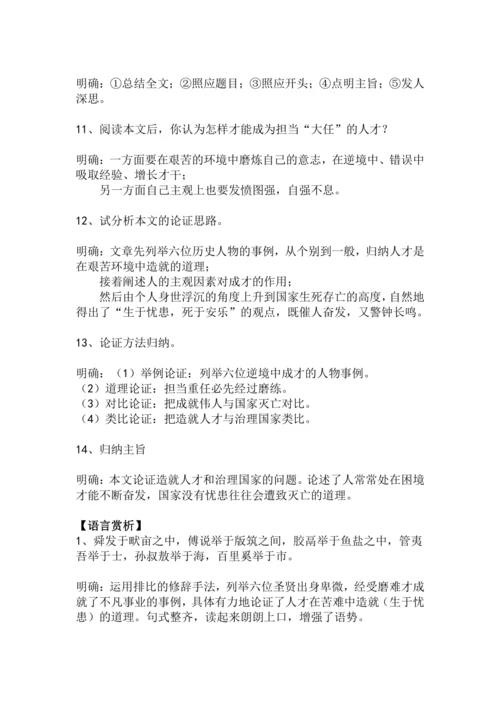 明确：①总结全文；②照应题目；③照应开头；④点明主旨；⑤发人深思。

11、阅读本文后，你认为怎样才能成为担当“大任”的人才？

明确：一方面要在艰苦的环境中磨炼自己的意志，在逆境中、错误中吸取经验、增长才干；
另一方面自己主观上也要发愤图强，自强不息。

12、试分析本文的论证思路。

明确：文章先列举六位历史人物的事例，从个别到一般，归纳人才是在艰苦环境中造就的道理；
接着阐述人的主观因素对成才的作用；
然后由个人身世浮沉的角度上升到国家生死存亡的高度，自然地得出了“生于忧患，死于安乐”的观点，既催人奋发，又警钟长鸣。

13、论证方法归纳。

明确：（1）举例论证：列举六位逆境中成才的人物事例。
（2）道理论证：担当重任必先经过磨练。
（3）对比论证：把成就伟人与国家灭亡对比。
（4）类比论证：把造就人才与治理国家类比。

14、归纳主旨

明确：本文论证造就人才和治理国家的问题。论述了人常常处在困境才能不断奋发，国家没有忧患往往会遭致灭亡的道理。

【语言赏析】
1、舜发于畎亩之中，傅说举于版筑之间，胶鬲举于鱼盐之中，管夷吾举于士，孙叔敖举于海，百里奚举于市。

明确：运用排比的修辞手法，列举六位圣贤出身卑微，经受磨难才成就了不凡事业的事例，具体有力地论证了人才在苦难中造就（生于忧患）的道理。句式整齐，读起来朗朗上口，增强了语势。